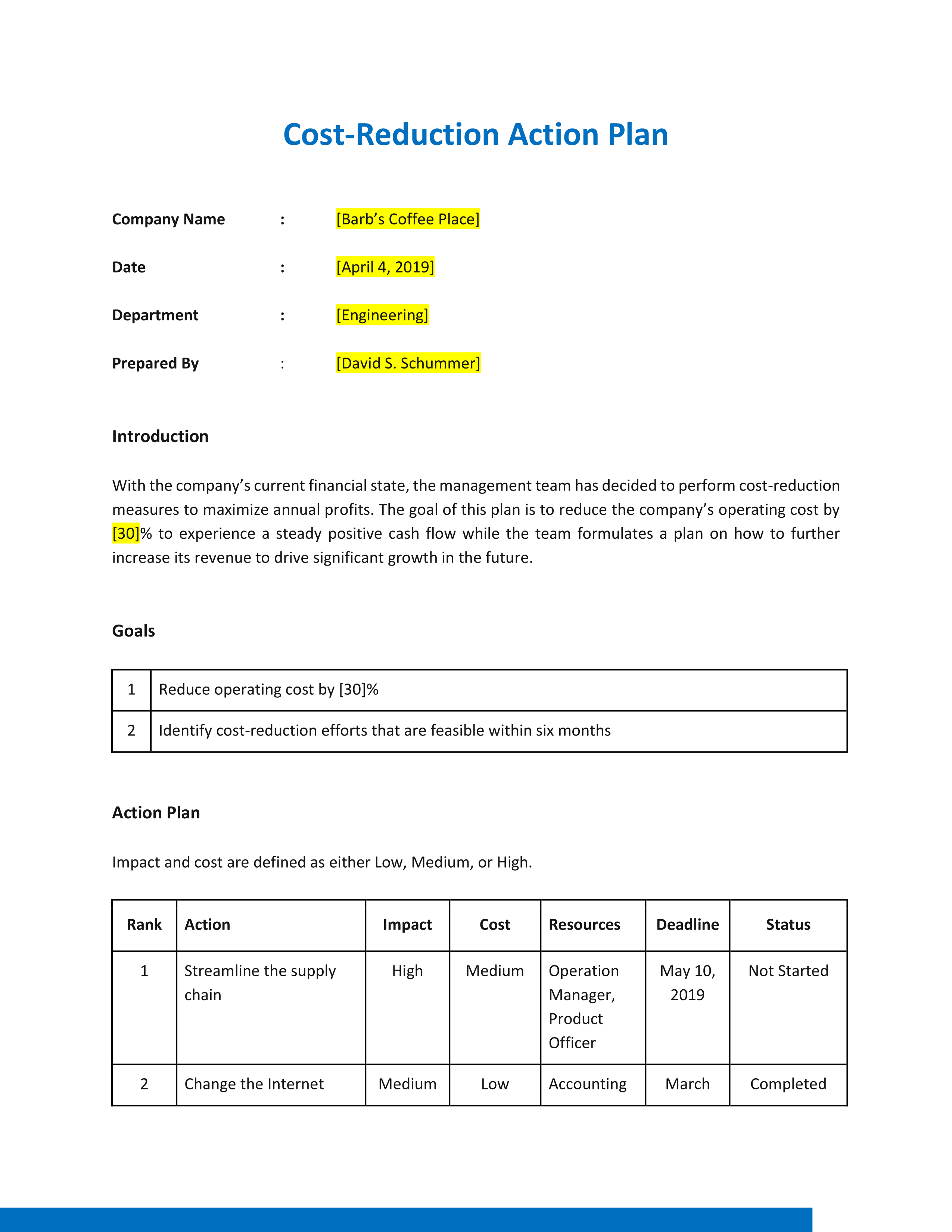 Cost-Reduction Action Plan

Company Name : [Barb's Coffee Place]

Date : [April 4, 2019]

Department : [Engineering]

Prepared By : [David S. Schummer]

Introduction

With the company's current financial state, the management team has decided to perform cost-reduction measures to maximize annual profits. The goal of this plan is to reduce the company's operating cost by [30]% to experience a steady positive cash flow while the team formulates a plan on how to further increase its revenue to drive significant growth in the future.

Goals

| 1 | Reduce operating cost by [30]% |
|---|---|
| 2 | Identify cost-reduction efforts that are feasible within six months |

Action Plan

Impact and cost are defined as either Low, Medium, or High.

| Rank | Action | Impact | Cost | Resources | Deadline | Status |
|---|---|---|---|---|---|---|
| 1 | Streamline the supply chain | High | Medium | Operation Manager, Product Officer | May 10, 2019 | Not Started |
| 2 | Change the Internet | Medium | Low | Accounting | March | Completed |